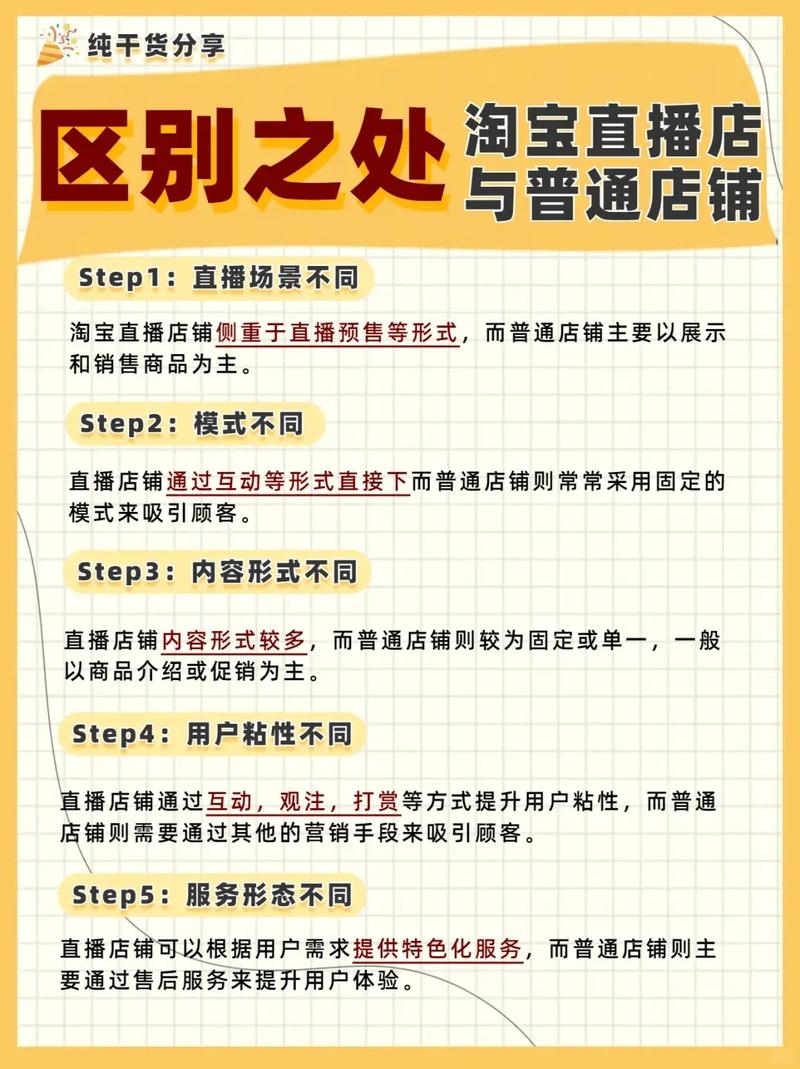 纯干货分享

区别之处 淘宝直播店与普通店铺

Step1：直播场景不同

淘宝直播店铺侧重于直播预售等形式，而普通店铺主要以展示和销售商品为主。

Step2：模式不同

直播店铺通过互动等形式直接下而普通店铺则常常采用固定的模式来吸引顾客。

Step3：内容形式不同

直播店铺内容形式较多，而普通店铺则较为固定或单一，一般以商品介绍或促销为主。

Step4：用户粘性不同

直播店铺通过互动，观注，打赏等方式提升用户粘性，而普通店铺则需要通过其他的营销手段来吸引顾客。

Step5：服务形态不同

直播店铺可以根据用户需求提供特色化服务，而普通店铺则主要通过售后服务来提升用户体验。